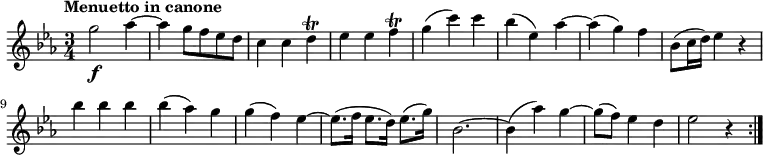 Menuetto in canone

$\frac{3}{4}$

f

tr

tr

9